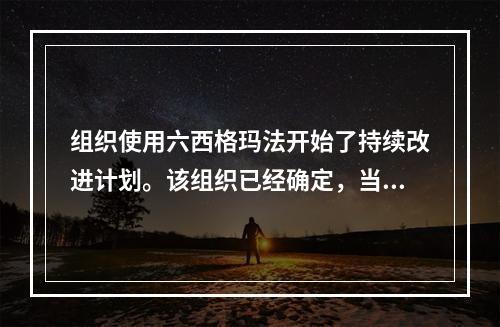 组织使用六西格玛法开始了持续改进计划。该组织已经确定，当...